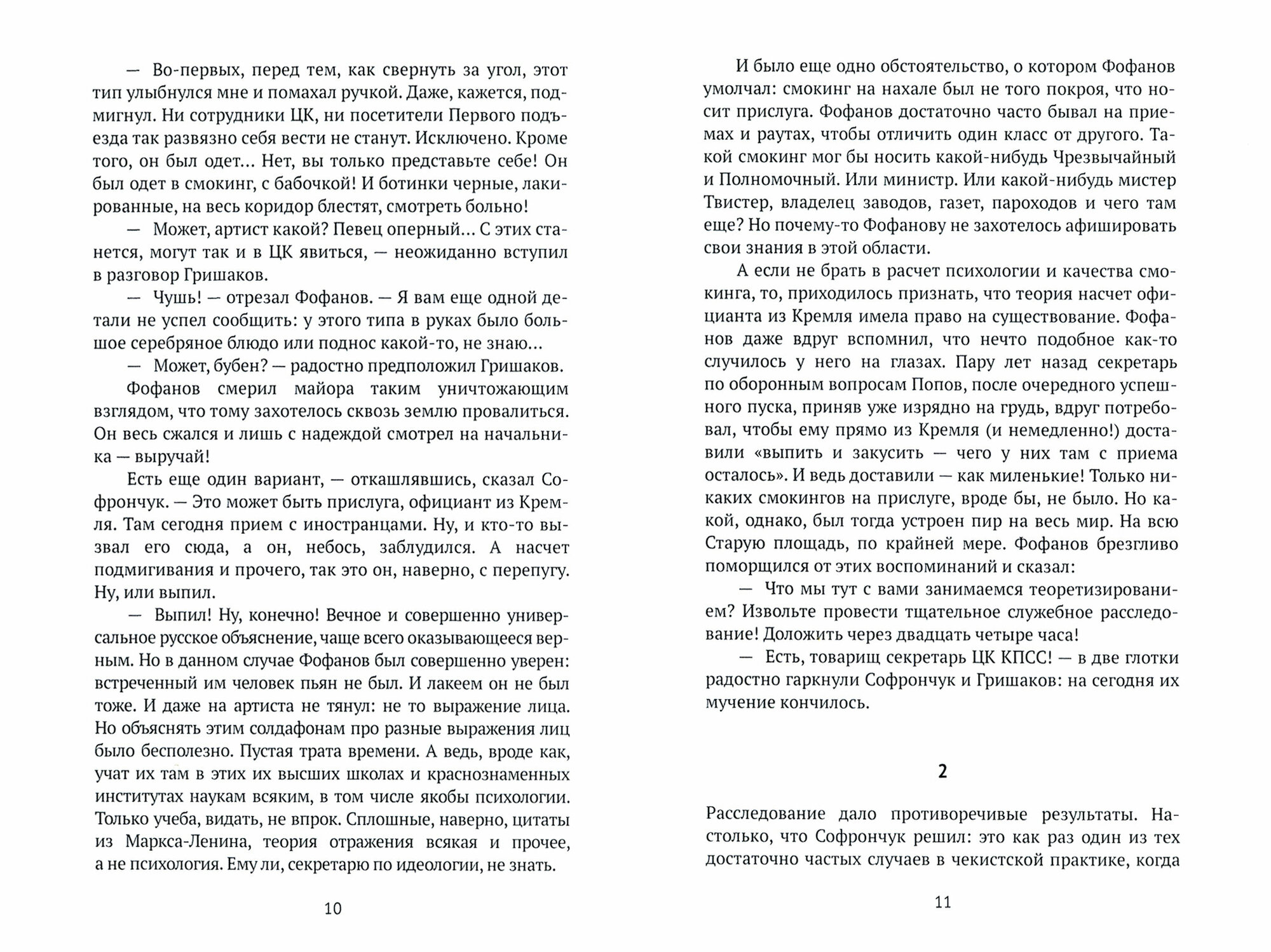 — Во-первых, перед тем, как свернуть за угол, этот тип улыбнулся мне и помахал ручкой. Даже, кажется, подмигнул. Ни сотрудники ЦК, ни посетители Первого подъезда так развязно себя вести не станут. Исключено. Кроме того, он был одет… Нет, вы только представьте себе! Он был одет в смокинг, с бабочкой! И ботинки черные, лакированные, на весь коридор блестят, смотреть больно!

— Может, артист какой? Певец оперный… С этих станется, могут так и в ЦК явиться, — неожиданно вступил в разговор Гришаков.

— Чушь! — отрезал Фофанов. — Я вам еще одной детали не успел сообщить: у этого типа в руках было большое серебряное блюдо или поднос какой-то, не знаю…

— Может, бубен? — радостно предположил Гришаков.

Фофанов смерил майора таким уничтожающим взглядом, что тому захотелось сквозь землю провалиться. Он весь сжался и лишь с надеждой смотрел на начальника — выручай!

Есть еще один вариант, — откашлявшись, сказал Софрончук. — Это может быть прислуга, официант из Кремля. Там сегодня прием с иностранцами. Ну, и кто-то вызвал его сюда, а он, небось, заблудился. А насчет подмигивания и прочего, так это он, наверно, с перепугу. Ну, или выпил.

— Выпил! Ну, конечно! Вечное и совершенно универсальное русское объяснение, чаще всего оказывающееся верным. Но в данном случае Фофанов был совершенно уверен: встреченный им человек пьян не был. И лакеем он не был тоже. И даже на артиста не тянул: не то выражение лица. Но объяснять этим солдафонам про разные выражения лиц было бесполезно. Пустая трата времени. А ведь, вроде как, учат их там в этих их высших школах и краснознаменных институтах наукам всяким, в том числе якобы психологии. Только учеба, видать, не впрок. Сплошные, наверно, цитаты из Маркса-Ленина, теория отражения всякая и прочее, а не психология. Ему ли, секретарю по идеологии, не знать.

10

И было еще одно обстоятельство, о котором Фофанов умолчал: смокинг на нахале был не того покроя, что носит прислуга. Фофанов достаточно часто бывал на приемах и раутах, чтобы отличить один класс от другого. Такой смокинг мог бы носить какой-нибудь Чрезвычайный и Полномочный. Или министр. Или какой-нибудь мистер Твистер, владелец заводов, газет, пароходов и чего там еще? Но почему-то Фофанову не захотелось афишировать свои знания в этой области.

А если не брать в расчет психологии и качества смокинга, то, приходилось признать, что теория насчет официанта из Кремля имела право на существование. Фофанов даже вдруг вспомнил, что нечто подобное как-то случилось у него на глазах. Пару лет назад секретарь по оборонным вопросам Попов, после очередного успешного пуска, приняв уже изрядно на грудь, вдруг потребовал, чтобы ему прямо из Кремля (и немедленно!) доставили «выпить и закусить — чего у них там с приема осталось». И ведь доставили — как миленькие! Только никаких смокингов на прислуге, вроде бы, не было. Но какой, однако, был тогда устроен пир на весь мир. На всю Старую площадь, по крайней мере. Фофанов брезгливо поморщился от этих воспоминаний и сказал:

— Что мы тут с вами занимаемся теоретизированием? Извольте провести тщательное служебное расследование! Доложить через двадцать четыре часа!

— Есть, товарищ секретарь ЦК КПСС! — в две глотки радостно гаркнули Софрончук и Гришаков: на сегодня их мучение кончилось.

2

Расследование дало противоречивые результаты. Настолько, что Софрончук решил: это как раз один из тех достаточно частых случаев в чекистской практике, когда

11